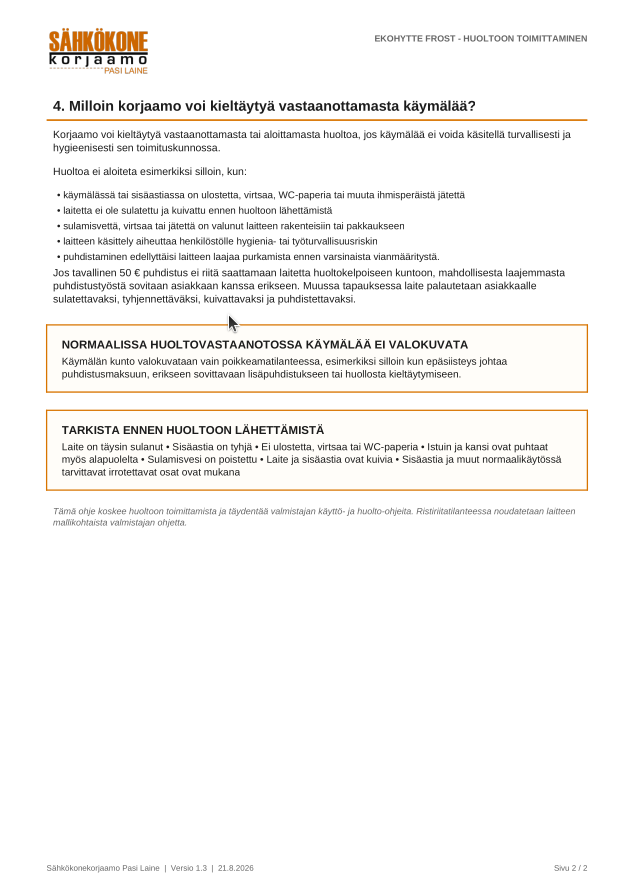 SÄHKÖKONE
korjaamo
PASI LAINE

EKOHYTTE FROST - HUOLTOON TOIMITTAMINEN

4. Milloin korjaamo voi kieltäytyä vastaanottamasta käymälää?

Korjaamo voi kieltäytyä vastaanottamasta tai aloittamasta huoltoa, jos käymälää ei voida käsitellä turvallisesti ja hygieenisesti sen toimituskunnossa.

Huoltoa ei aloiteta esimerkiksi silloin, kun:

• käymälässä tai sisäastiassa on ulostetta, virtsaa, WC-paperia tai muuta ihmisperäistä jätettä
• laitetta ei ole sulatettu ja kuivattu ennen huoltoon lähettämistä
• sulamisvettä, virtsaa tai jätettä on valunut laitteen rakenteisiin tai pakkaukseen
• laitteen käsittely aiheuttaa henkilöstölle hygienia- tai työturvallisuusriskin
• puhdistaminen edellyttäisi laitteen laajaa purkamista ennen varsinaista vianmääritystä.

Jos tavallinen 50 € puhdistus ei riitä saattamaan laitetta huoltokelpoiseen kuntoon, mahdollisesta laajemmasta puhdistustyöstä sovitaan asiakkaan kanssa erikseen. Muussa tapauksessa laite palautetaan asiakkaalle sulatettavaksi, tyhjennettäväksi, kuivattavaksi ja puhdistettavaksi.

NORMAALISSA HUOLTOVASTAANOTOSSA KÄYMÄLÄÄ EI VALOKUVATA
Käymälän kunto valokuvataan vain poikkeamatilanteessa, esimerkiksi silloin kun epäsiisteys johtaa puhdistusmaksuun, erikseen sovittavaan lisäpuhdistukseen tai huollosta kieltäytymiseen.

TARKISTA ENNEN HUOLTOON LÄHETTÄMISTÄ
Laite on täysin sulanut • Sisäastia on tyhjä • Ei ulostetta, virtsaa tai WC-paperia • Istuin ja kansi ovat puhtaat myös alapuolelta • Sulamisvesi on poistettu • Laite ja sisäastia ovat kuivia • Sisäastia ja muut normaalikäytössä tarvittavat irrotettavat osat ovat mukana

Tämä ohje koskee huoltoon toimittamista ja täydentää valmistajan käyttö- ja huolto-ohjeita. Ristiriitatilanteessa noudatetaan laitteen mallikohtaista valmistajan ohjetta.

Sähkökonekorjaamo Pasi Laine | Versio 1.3 | 21.8.2026

Sivu 2 / 2